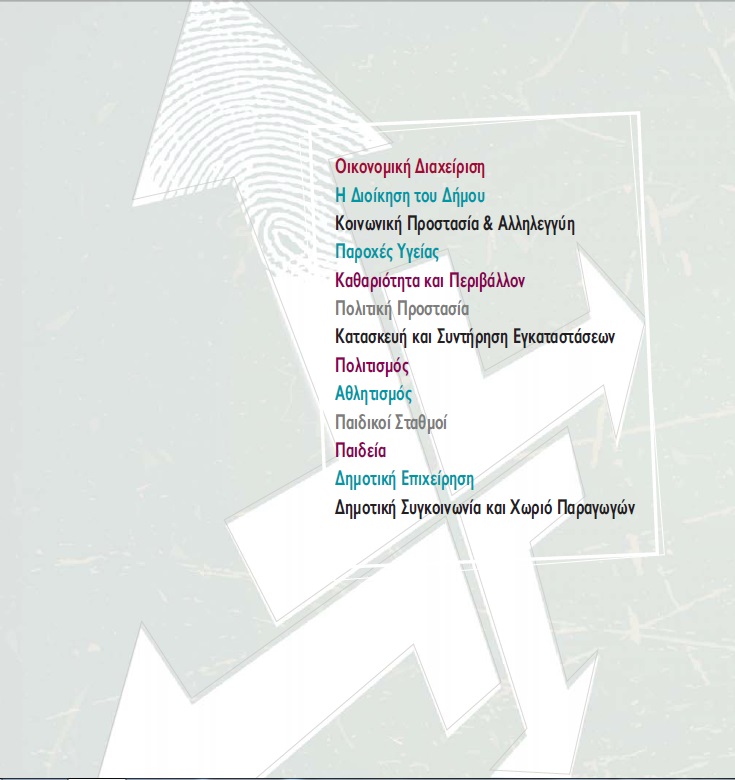 Οικονομική Διαχείριση
Η Διοίκηση του Δήμου
Κοινωνική Προστασία & Αλληλεγγύη
Παροχές Υγείας
Καθαριότητα και Περιβάλλον
Πολιτική Προστασία
Κατασκευή και Συντήρηση Εγκαταστάσεων
Πολιτισμός
Αθλητισμός
Παιδικοί Σταθμοί
Παιδεία
Δημοτική Επιχείρηση
Δημοτική Συγκοινωνία και Χωριό Παραγωγών